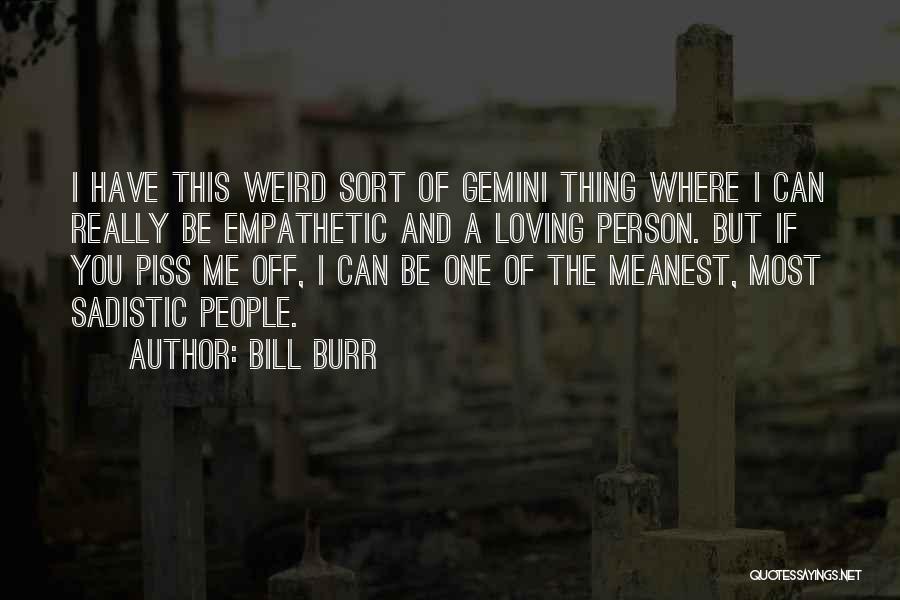 I HAVE THIS WEIRD SORT OF GEMINI THING WHERE I CAN REALLY BE EMPATHETIC AND A LOVING PERSON. BUT IF YOU PISS ME OFF, I CAN BE ONE OF THE MEANEST, MOST SADISTIC PEOPLE.

AUTHOR: BILL BURR

QUOTESSAYINGS.NET